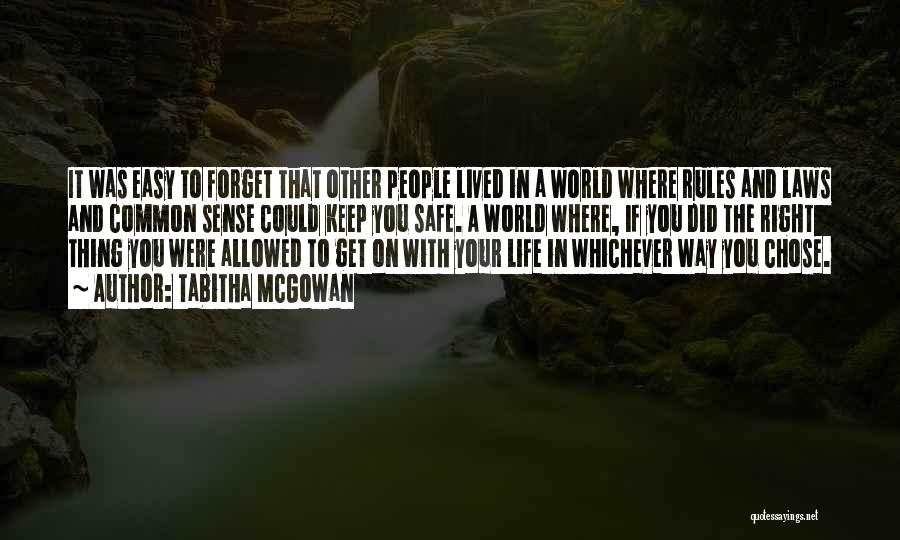 IT WAS EASY TO FORGET THAT OTHER PEOPLE LIVED IN A WORLD WHERE RULES AND LAWS AND COMMON SENSE COULD KEEP YOU SAFE. A WORLD WHERE, IF YOU DID THE RIGHT THING YOU WERE ALLOWED TO GET ON WITH YOUR LIFE IN WHICHEVER WAY YOU CHOSE.

~ AUTHOR: TABITHA MCGOWAN

quotessayings.net